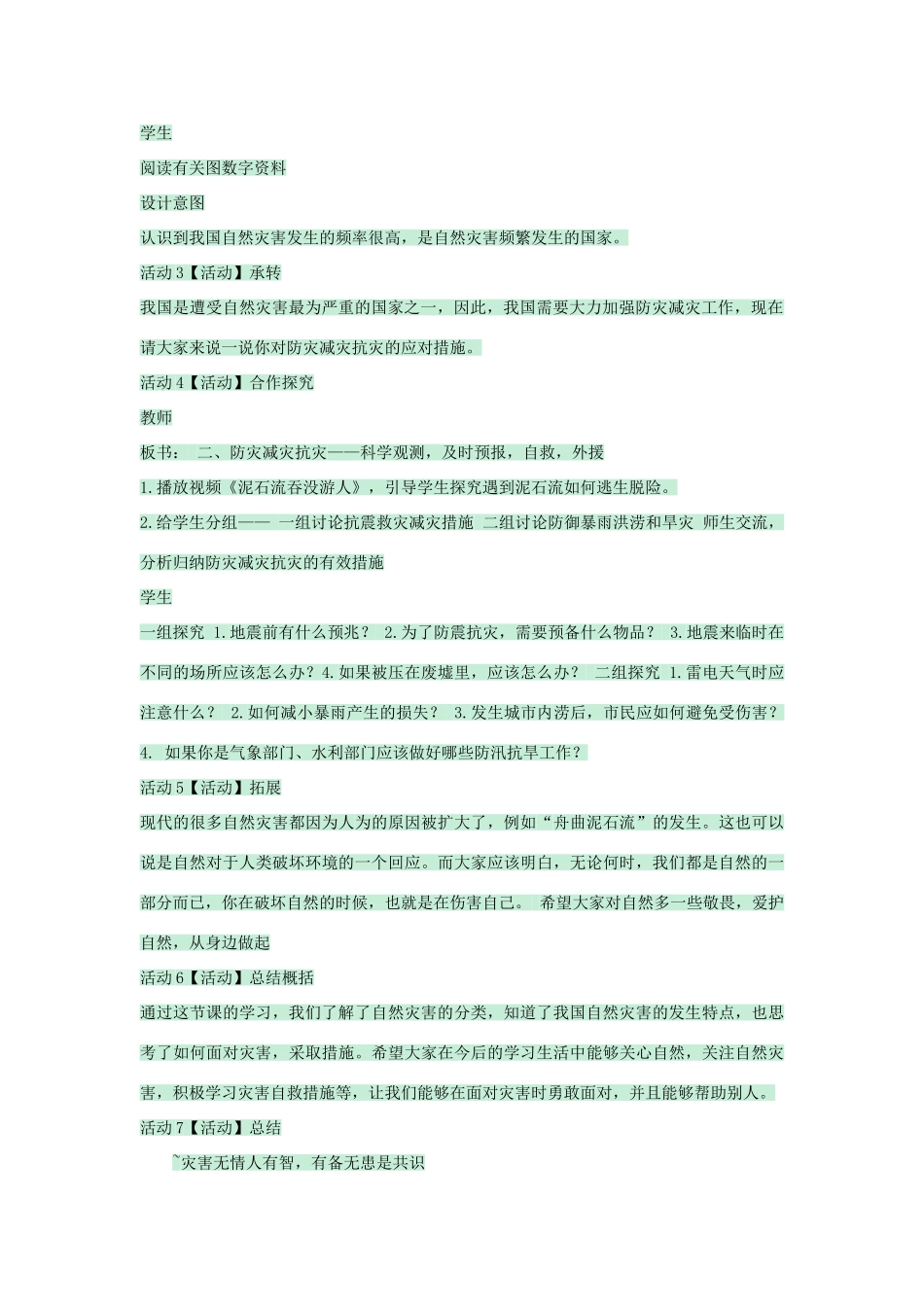 学生

阅读有关图数字资料

设计意图

认识到我国自然灾害发生的频率很高，是自然灾害频繁发生的国家。

活动 3【活动】承转

我国是遭受自然灾害最为严重的国家之一，因此，我国需要大力加强防灾减灾工作，现在请大家来说一说你对防灾减灾抗灾的应对措施。

活动 4【活动】合作探究

教师

板书： 二、防灾减灾抗灾——科学观测，及时预报，自救，外援

1.播放视频《泥石流吞没游人》，引导学生探究遇到泥石流如何逃生脱险。

2.给学生分组—— 一组讨论抗震救灾减灾措施 二组讨论防御暴雨洪涝和旱灾 师生交流，分析归纳防灾减灾抗灾的有效措施

学生

一组探究 1.地震前有什么预兆？ 2.为了防震抗灾，需要预备什么物品？ 3.地震来临时在不同的场所应该怎么办？4.如果被压在废墟里，应该怎么办？ 二组探究 1.雷电天气时应注意什么？ 2.如何减小暴雨产生的损失？ 3.发生城市内涝后，市民应如何避免受伤害？ 4. 如果你是气象部门、水利部门应该做好哪些防汛抗旱工作？

活动 5【活动】拓展

现代的很多自然灾害都因为人为的原因被扩大了，例如“舟曲泥石流”的发生。这也可以说是自然对于人类破坏环境的一个回应。而大家应该明白，无论何时，我们都是自然的一部分而已，你在破坏自然的时候，也就是在伤害自己。 希望大家对自然多一些敬畏，爱护自然，从身边做起

活动 6【活动】总结概括

通过这节课的学习，我们了解了自然灾害的分类，知道了我国自然灾害的发生特点，也思考了如何面对灾害，采取措施。希望大家在今后的学习生活中能够关心自然，关注自然灾害，积极学习灾害自救措施等，让我们能够在面对灾害时勇敢面对，并且能够帮助别人。

活动 7【活动】总结

~灾害无情人有智，有备无患是共识